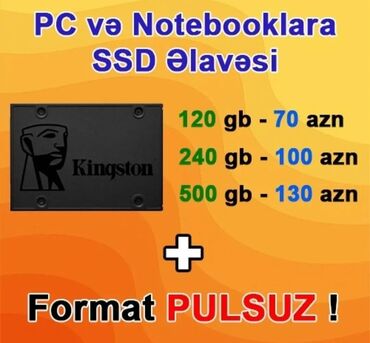 PC və Notebooklara SSD Əlavəsi

Kingston

120 gb - 70 azn

240 gb - 100 azn

500 gb - 130 azn

+

Format PULSUZ !